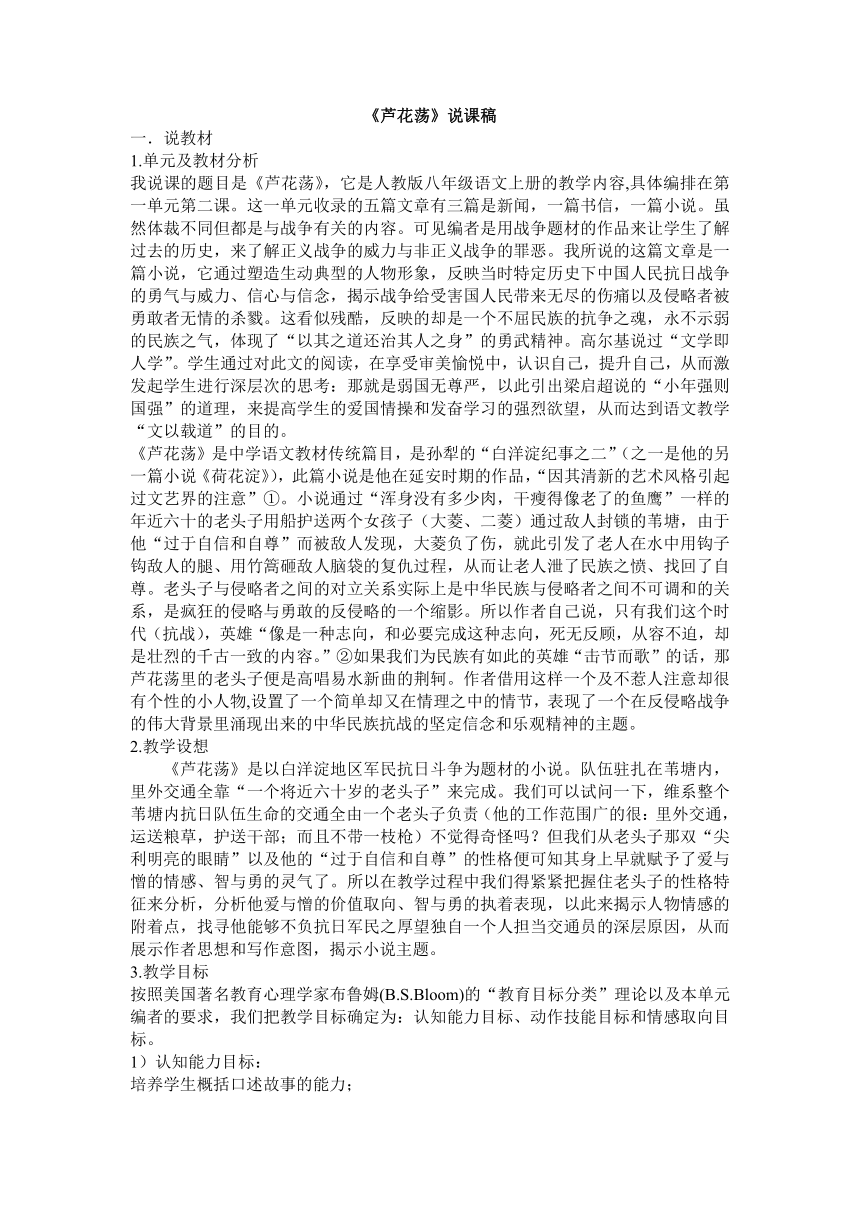 《芦花荡》说课稿

一．说教材

1.单元及教材分析

我说课的题目是《芦花荡》，它是人教版八年级语文上册的教学内容,具体编排在第一单元第二课。这一单元收录的五篇文章有三篇是新闻，一篇书信，一篇小说。虽然体裁不同但都是与战争有关的内容。可见编者是用战争题材的作品来让学生了解过去的历史，来了解正义战争的威力与非正义战争的罪恶。我所说的这篇文章是一篇小说，它通过塑造生动典型的人物形象，反映当时特定历史下中国人民抗日战争的勇气与威力、信心与信念，揭示战争给受害国人民带来无尽的伤痛以及侵略者被勇敢者无情的杀戮。这看似残酷，反映的却是一个不屈民族的抗争之魂，永不示弱的民族之气，体现了“以其之道还治其人之身”的勇武精神。高尔基说过“文学即人学”。学生通过对此文的阅读，在享受审美愉悦中，认识自己，提升自己，从而激发起学生进行深层次的思考：那就是弱国无尊严，以此引出梁启超说的“小年强则国强”的道理，来提高学生的爱国情操和发奋学习的强烈欲望，从而达到语文教学“文以载道”的目的。

《芦花荡》是中学语文教材传统篇目，是孙犁的“白洋淀纪事之二”(之一是他的另一篇小说《荷花淀》)，此篇小说是他在延安时期的作品，“因其清新的艺术风格引起过文艺界的注意”①。小说通过“浑身没有多少肉，干瘦得像老了的鱼鹰”一样的年近六十的老头子用船护送两个女孩子（大菱、二菱）通过敌人封锁的苇塘，由于他“过于自信和自尊”而被敌人发现，大菱负了伤，就此引发了老人在水中用钩子钩敌人的腿、用竹篙砸敌人脑袋的复仇过程，从而让老人泄了民族之愤、找回了自尊。老头子与侵略者之间的对立关系实际上是中华民族与侵略者之间不可调和的关系，是疯狂的侵略与勇敢的反侵略的一个缩影。所以作者自己说，只有我们这个时代（抗战），英雄“像是一种志向，和必要完成这种志向，死无反顾，从容不迫，却是壮烈的千古一致的内容。”②如果我们为民族有如此的英雄“击节而歌”的话，那芦花荡里的老头子便是高唱易水新曲的荆轲。作者借用这样一个及不惹人注意却很有个性的小人物,设置了一个简单却又在情理之中的情节，表现了一个在反侵略战争的伟大背景里涌现出来的中华民族抗战的坚定信念和乐观精神的主题。

2.教学设想

《芦花荡》是以白洋淀地区军民抗日斗争为题材的小说。队伍驻扎在苇塘内，里外交通全靠“一个将近六十岁的老头子”来完成。我们可以试问一下，维系整个苇塘内抗日队伍生命的交通全由一个老头子负责（他的工作范围广的很：里外交通，运送粮草，护送干部；而且不带一枝枪）不觉得奇怪吗？但我们从老头子那双“尖利明亮的眼睛”以及他的“过于自信和自尊”的性格便可知其身上早就赋予了爱与憎的情感、智与勇的灵气了。所以在教学过程中我们得紧紧把握住老头子的性格特征来分析，分析他爱与憎的价值取向、智与勇的执着表现，以此来揭示人物情感的附着点，找寻他能够不负抗日军民之厚望独自一个人担当交通员的深层原因，从而展示作者思想和写作意图，揭示小说主题。

3.教学目标

按照美国著名教育心理学家布鲁姆(B.S.Bloom)的“教育目标分类”理论以及本单元编者的要求，我们把教学目标确定为：认知能力目标、动作技能目标和情感取向目标。

1）认知能力目标：

培养学生概括口述故事的能力；